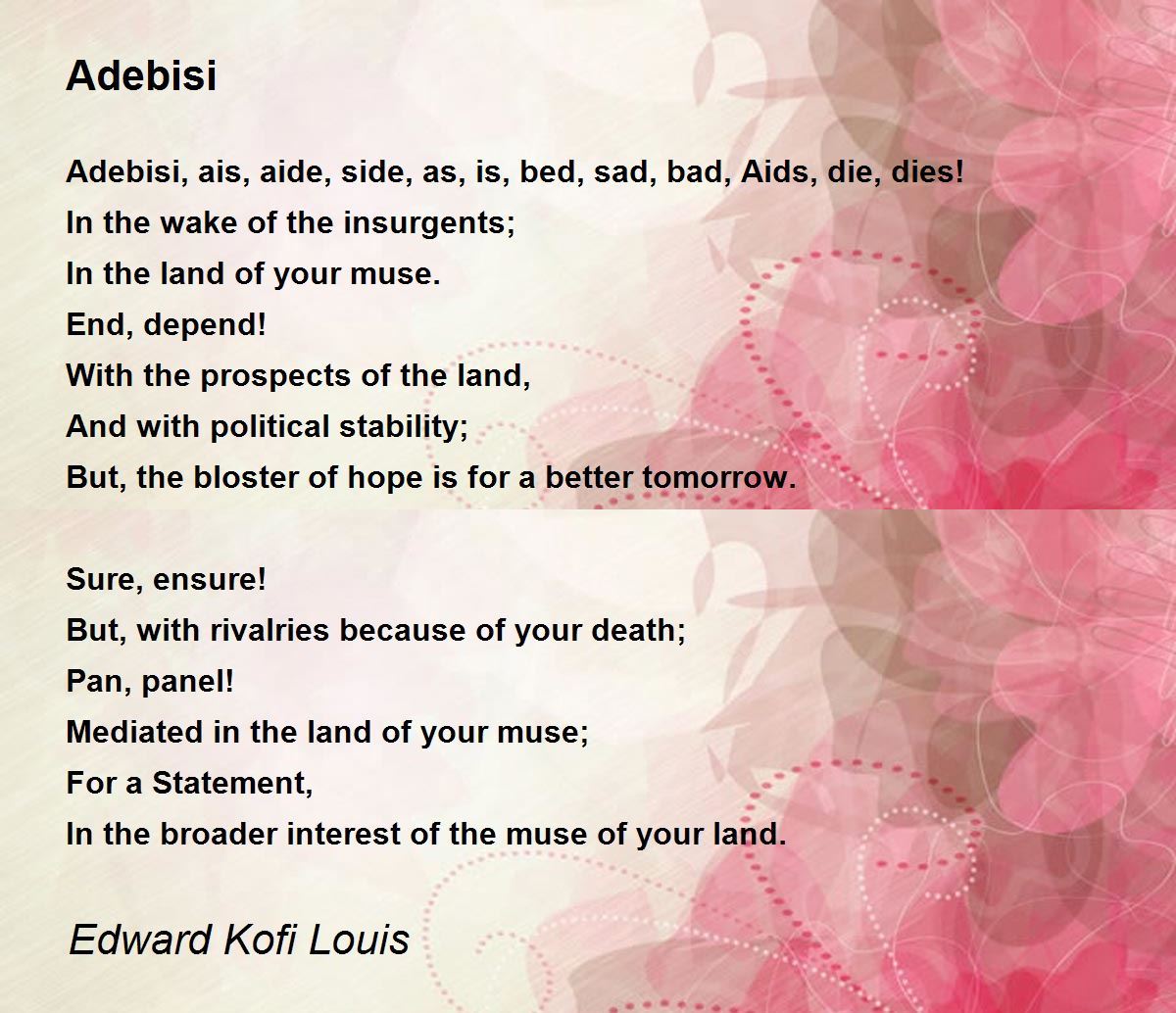 Adebisi

Adebisi, ais, aide, side, as, is, bed, sad, bad, Aids, die, dies!
In the wake of the insurgents;
In the land of your muse.
End, depend!
With the prospects of the land,
And with political stability;
But, the bloster of hope is for a better tomorrow.

Sure, ensure!
But, with rivalries because of your death;
Pan, panel!
Mediated in the land of your muse;
For a Statement,
In the broader interest of the muse of your land.

Edward Kofi Louis